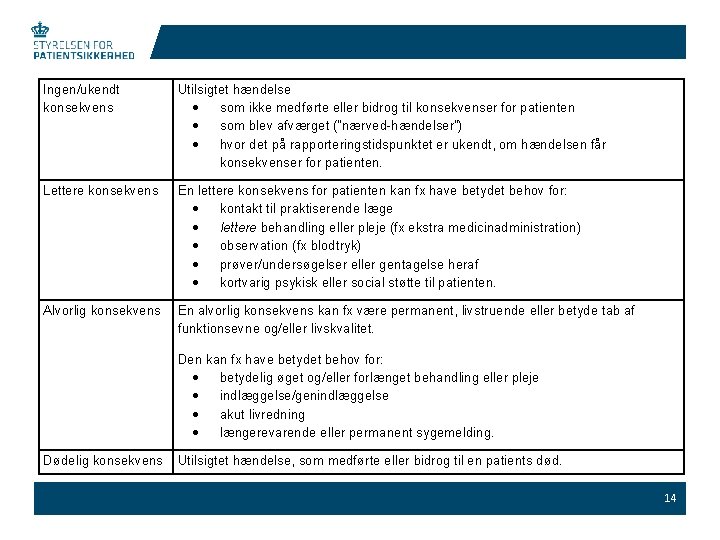 STYRELSEN FOR
PATIENTSIKKERHED

| Ingen/ukendt konsekvens | Utilsigtet hændelse<br>• som ikke medførte eller bidrog til konsekvenser for patienten<br>• som blev afværget ("nærved-hændelser")<br>• hvor det på rapporteringstidspunktet er ukendt, om hændelsen får konsekvenser for patienten. |
|---|---|
| Lettere konsekvens | En lettere konsekvens for patienten kan fx have betydet behov for:<br>• kontakt til praktiserende læge<br>• lettere behandling eller pleje (fx ekstra medicinadministration)<br>• observation (fx blodtryk)<br>• prøver/undersøgelser eller gentagelse heraf<br>• kortvarig psykisk eller social støtte til patienten. |
| Alvorlig konsekvens | En alvorlig konsekvens kan fx være permanent, livstruende eller betyde tab af funktionsevne og/eller livskvalitet.<br><br>Den kan fx have betydet behov for:<br>• betydelig øget og/eller forlænget behandling eller pleje<br>• indlæggelse/genindlæggelse<br>• akut livredning<br>• længerevarende eller permanent sygemelding. |
| Dødelig konsekvens | Utilsigtet hændelse, som medførte eller bidrog til en patients død. |

14